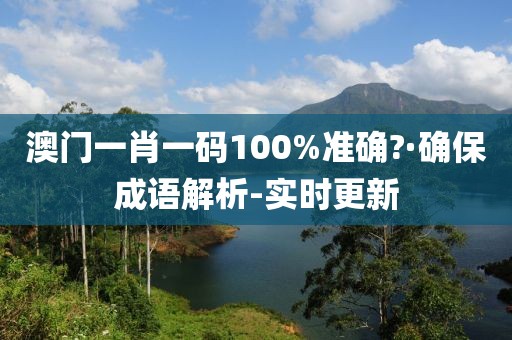 澳门一肖一码100%准确?·确保成语解析-实时更新